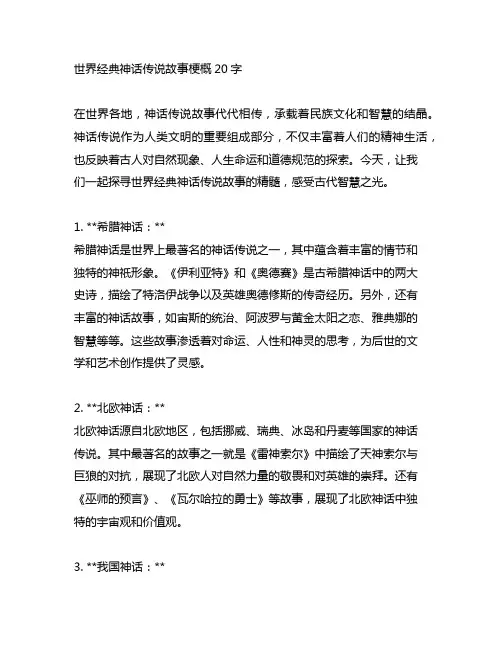 世界经典神话传说故事梗概 20 字

在世界各地，神话传说故事代代相传，承载着民族文化和智慧的结晶。神话传说作为人类文明的重要组成部分，不仅丰富着人们的精神生活，也反映着古人对自然现象、人生命运和道德规范的探索。今天，让我们一起探寻世界经典神话传说故事的精髓，感受古代智慧之光。

1. **希腊神话：**
希腊神话是世界上最著名的神话传说之一，其中蕴含着丰富的情节和独特的神祇形象。《伊利亚特》和《奥德赛》是古希腊神话中的两大史诗，描绘了特洛伊战争以及英雄奥德修斯的传奇经历。另外，还有丰富的神话故事，如宙斯的统治、阿波罗与黄金太阳之恋、雅典娜的智慧等等。这些故事渗透着对命运、人性和神灵的思考，为后世的文学和艺术创作提供了灵感。

2. **北欧神话：**
北欧神话源自北欧地区，包括挪威、瑞典、冰岛和丹麦等国家的神话传说。其中最著名的故事之一就是《雷神索尔》中描绘了天神索尔与巨狼的对抗，展现了北欧人对自然力量的敬畏和对英雄的崇拜。还有《巫师的预言》、《瓦尔哈拉的勇士》等故事，展现了北欧神话中独特的宇宙观和价值观。

3. **我国神话：**